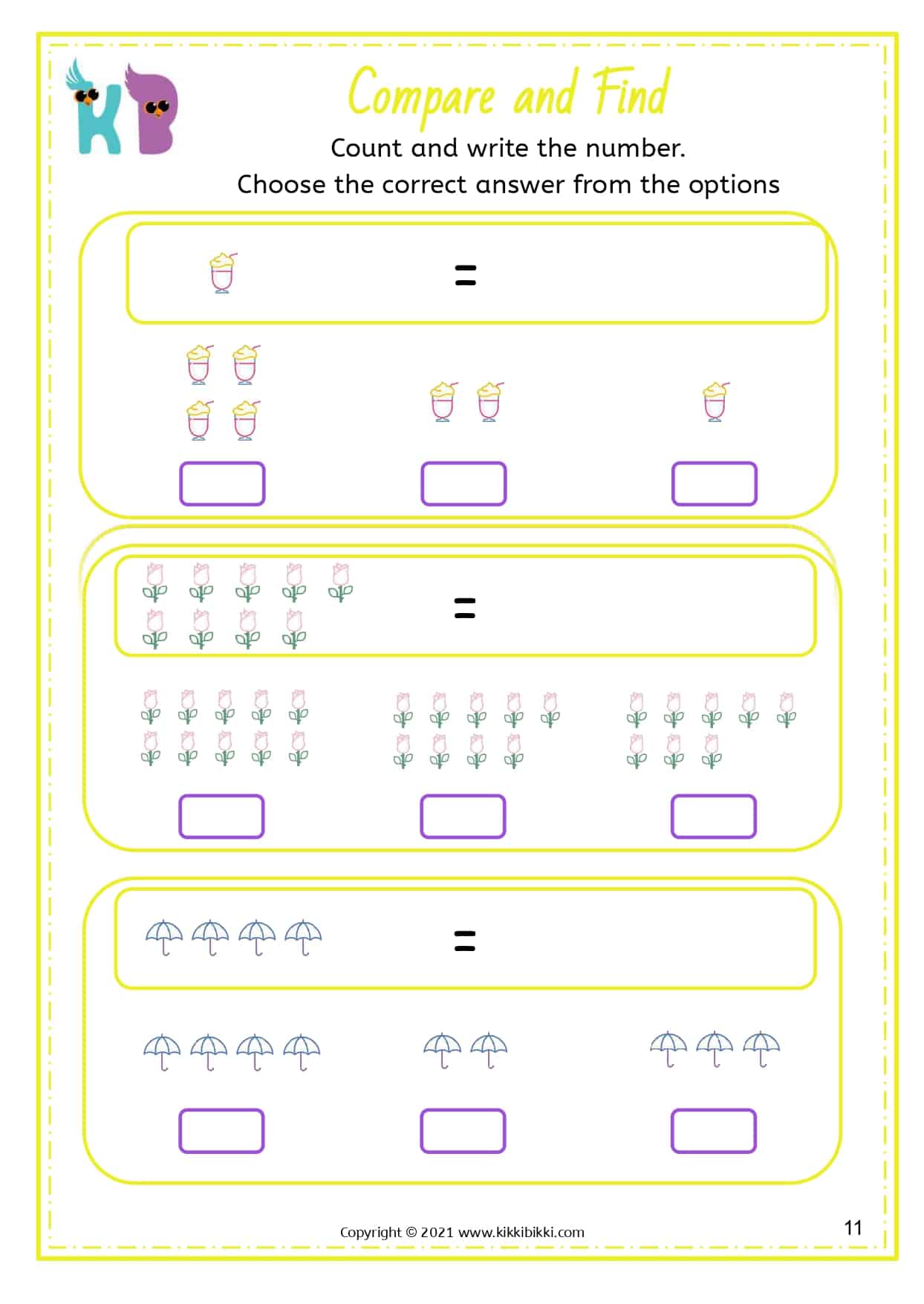 KB

Compare and Find

Count and write the number.
Choose the correct answer from the options

=

=

=

Copyright © 2021 www.kikkibikki.com

11